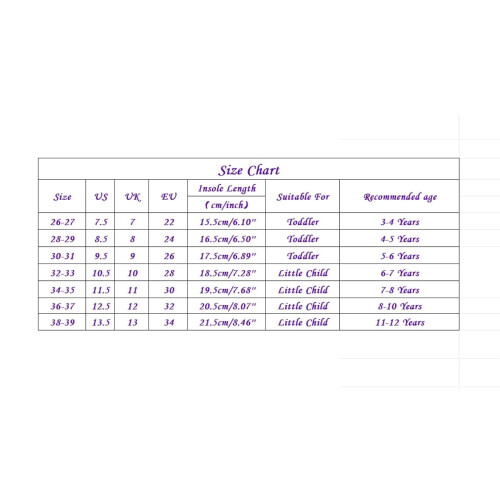 Size Chart

| Size | US | UK | EU | Insole Length （cm/inch） | Suitable For | Recommended age |
|---|---|---|---|---|---|---|
| 26-27 | 7.5 | 7 | 22 | 15.5cm/6.10" | Toddler | 3-4 Years |
| 28-29 | 8.5 | 8 | 24 | 16.5cm/6.50" | Toddler | 4-5 Years |
| 30-31 | 9.5 | 9 | 26 | 17.5cm/6.89" | Toddler | 5-6 Years |
| 32-33 | 10.5 | 10 | 28 | 18.5cm/7.28" | Little Child | 6-7 Years |
| 34-35 | 11.5 | 11 | 30 | 19.5cm/7.68" | Little Child | 7-8 Years |
| 36-37 | 12.5 | 12 | 32 | 20.5cm/8.07" | Little Child | 8-10 Years |
| 38-39 | 13.5 | 13 | 34 | 21.5cm/8.46" | Little Child | 11-12 Years |